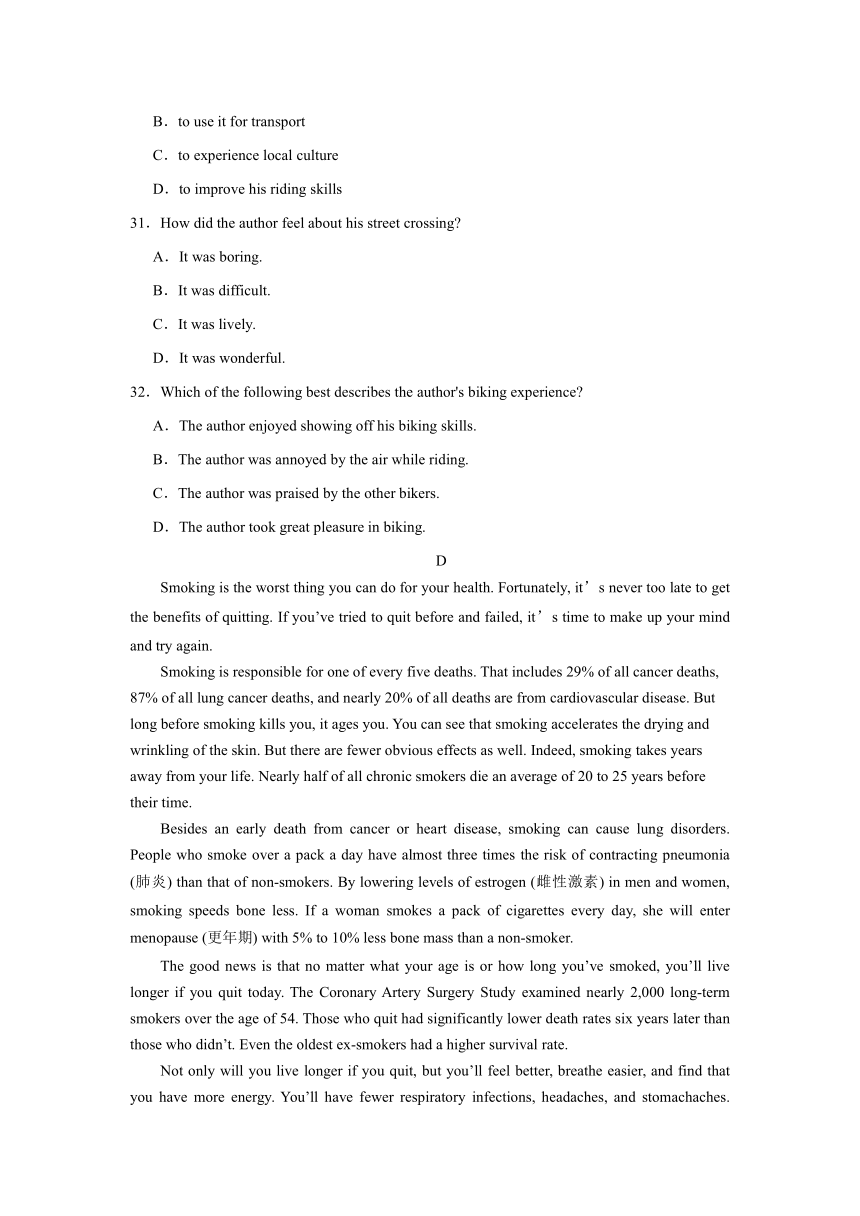 B．to use it for transport

C．to experience local culture

D．to improve his riding skills

31．How did the author feel about his street crossing?

A．It was boring.

B．It was difficult.

C．It was lively.

D．It was wonderful.

32．Which of the following best describes the author's biking experience?

A．The author enjoyed showing off his biking skills.

B．The author was annoyed by the air while riding.

C．The author was praised by the other bikers.

D．The author took great pleasure in biking.

D

Smoking is the worst thing you can do for your health. Fortunately, it’s never too late to get the benefits of quitting. If you’ve tried to quit before and failed, it’s time to make up your mind and try again.

Smoking is responsible for one of every five deaths. That includes 29% of all cancer deaths, 87% of all lung cancer deaths, and nearly 20% of all deaths are from cardiovascular disease. But long before smoking kills you, it ages you. You can see that smoking accelerates the drying and wrinkling of the skin. But there are fewer obvious effects as well. Indeed, smoking takes years away from your life. Nearly half of all chronic smokers die an average of 20 to 25 years before their time.

Besides an early death from cancer or heart disease, smoking can cause lung disorders. People who smoke over a pack a day have almost three times the risk of contracting pneumonia (肺炎) than that of non-smokers. By lowering levels of estrogen (雌性激素) in men and women, smoking speeds bone less. If a woman smokes a pack of cigarettes every day, she will enter menopause (更年期) with 5% to 10% less bone mass than a non-smoker.

The good news is that no matter what your age is or how long you’ve smoked, you’ll live longer if you quit today. The Coronary Artery Surgery Study examined nearly 2,000 long-term smokers over the age of 54. Those who quit had significantly lower death rates six years later than those who didn’t. Even the oldest ex-smokers had a higher survival rate.

Not only will you live longer if you quit, but you’ll feel better, breathe easier, and find that you have more energy. You’ll have fewer respiratory infections, headaches, and stomachaches.